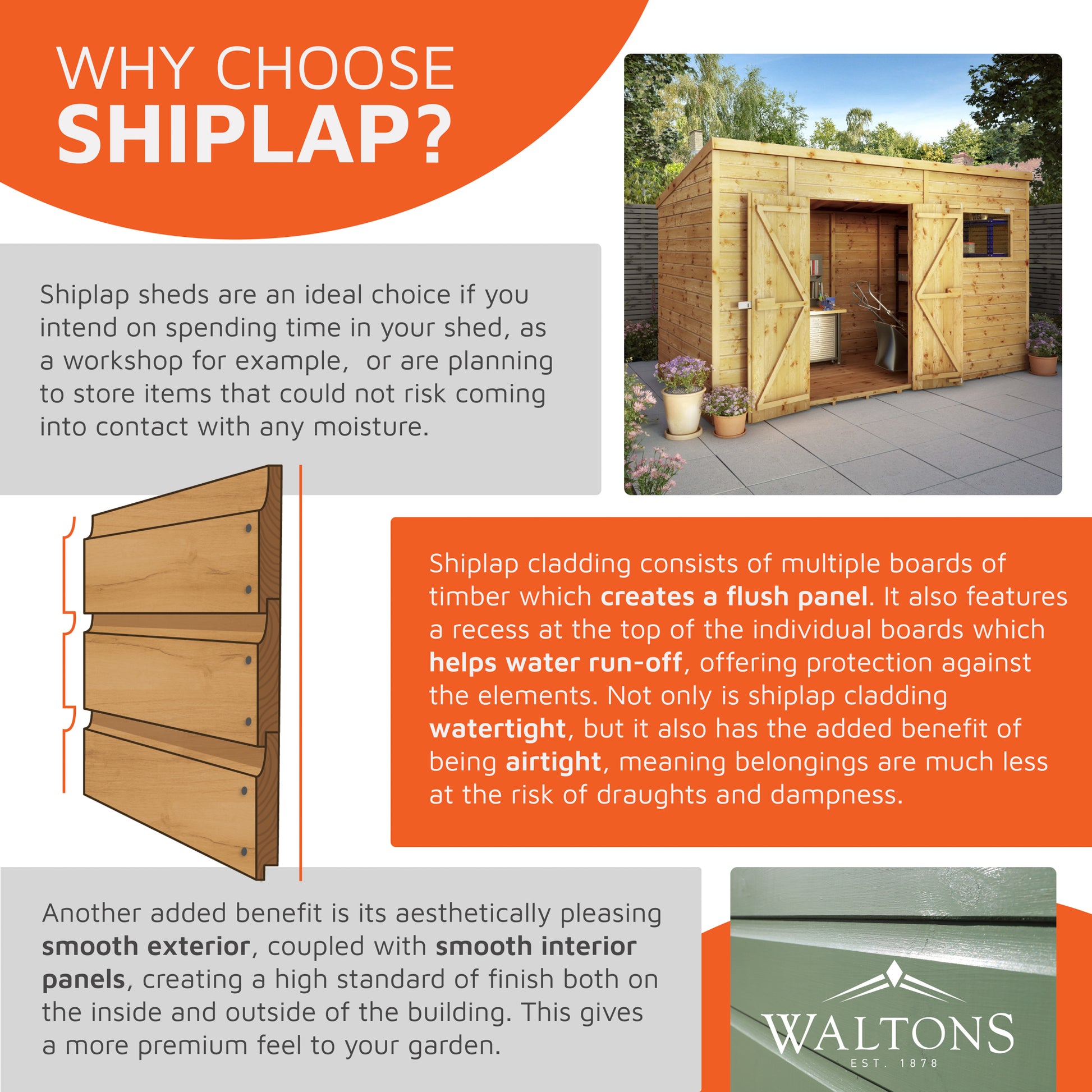 WHY CHOOSE
SHIPLAP?

Shiplap sheds are an ideal choice if you intend on spending time in your shed, as a workshop for example,  or are planning to store items that could not risk coming into contact with any moisture.

Shiplap cladding consists of multiple boards of timber which creates a flush panel. It also features a recess at the top of the individual boards which helps water run-off, offering protection against the elements. Not only is shiplap cladding watertight, but it also has the added benefit of being airtight, meaning belongings are much less at the risk of draughts and dampness.

Another added benefit is its aesthetically pleasing smooth exterior, coupled with smooth interior panels, creating a high standard of finish both on the inside and outside of the building. This gives a more premium feel to your garden.

WALTONS
EST. 1878